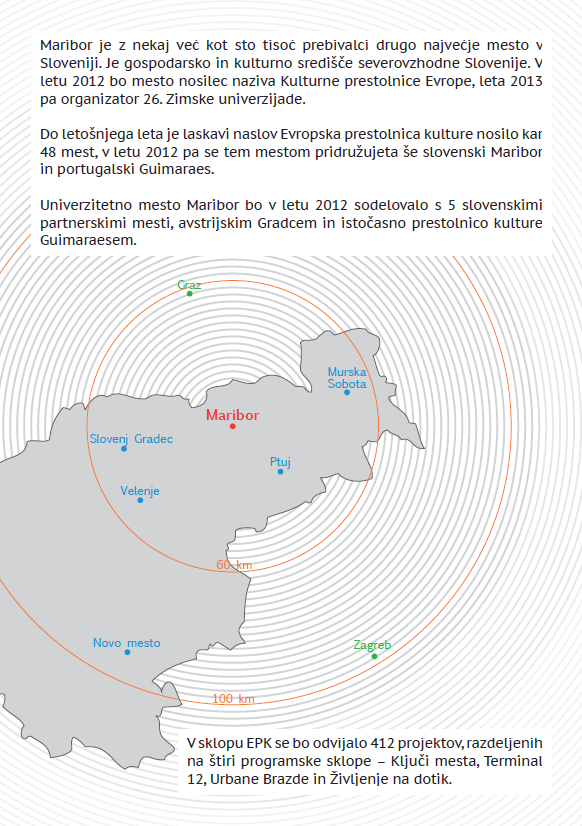 Maribor je z nekaj več kot sto tisoč prebivalci drugo največje mesto v Sloveniji. Je gospodarsko in kulturno središče severovzhodne Slovenije. V letu 2012 bo mesto nosilec naziva Kulturne prestolnice Evrope, leta 2013 pa organizator 26. Zimske univerzijade.

Do letošnjega leta je laskavi naslov Evropska prestolnica kulture nosilo kar 48 mest, v letu 2012 pa se tem mestom pridružujeta še slovenski Maribor in portugalski Guimaraes.

Univerzitetno mesto Maribor bo v letu 2012 sodelovalo s 5 slovenskimi partnerskimi mesti, avstrijskim Gradcem in istočasno prestolnico kulture Guimaraesem.

Graz

Murska Sobota

Maribor

Slovenj Gradec

Ptuj

Velenje

60 km

Novo mesto

Zagreb

100 km

V sklopu EPK se bo odvijalo 412 projektov, razdeljenih na štiri programske sklope – Ključi mesta, Terminal 12, Urbane Brazde in Življenje na dotik.